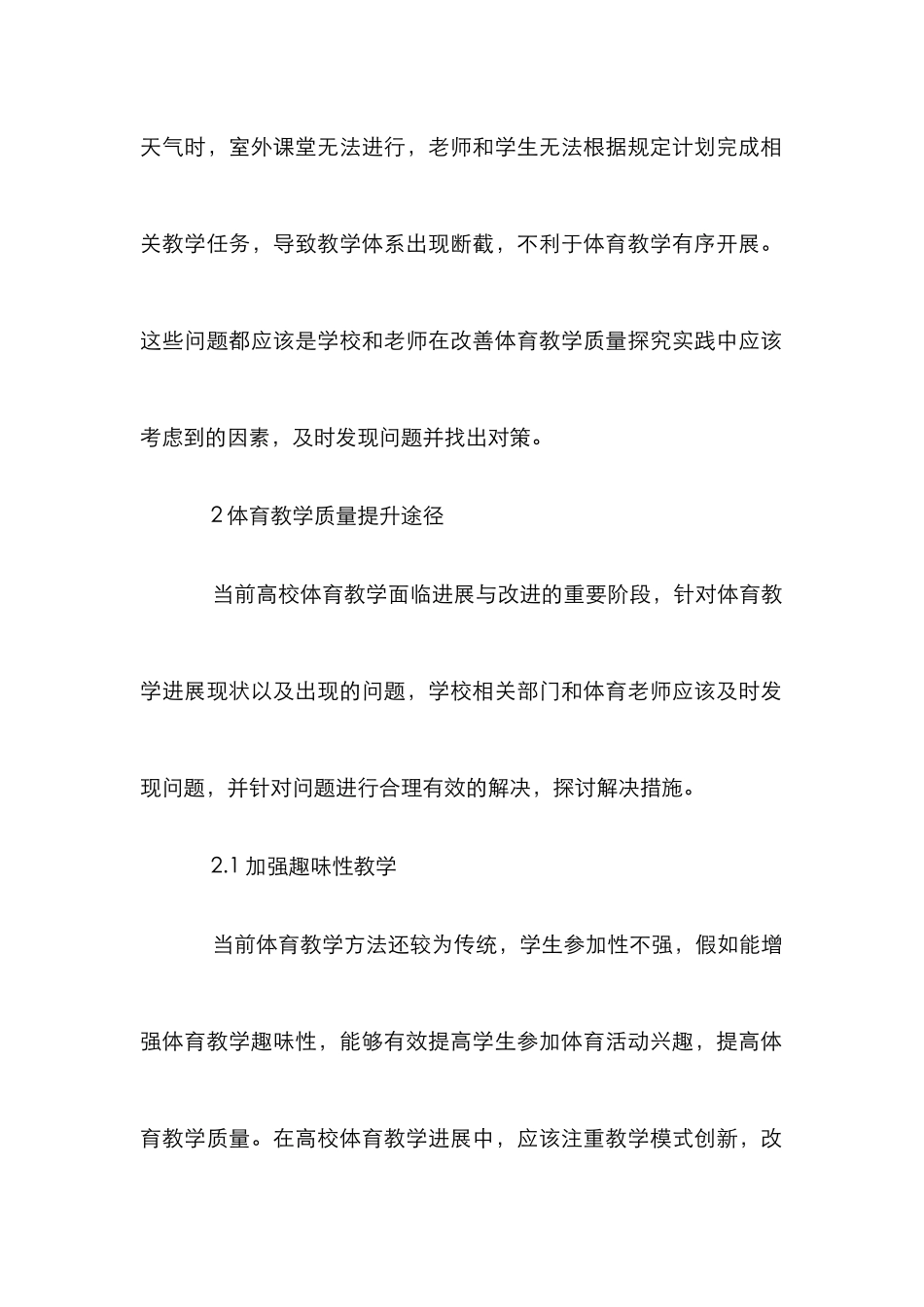 天气时，室外课堂无法进行，老师和学生无法根据规定计划完成相关教学任务，导致教学体系出现断截，不利于体育教学有序开展。这些问题都应该是学校和老师在改善体育教学质量探究实践中应该考虑到的因素，及时发现问题并找出对策。

2 体育教学质量提升途径

当前高校体育教学面临进展与改进的重要阶段，针对体育教学进展现状以及出现的问题，学校相关部门和体育老师应该及时发现问题，并针对问题进行合理有效的解决，探讨解决措施。

2.1 加强趣味性教学

当前体育教学方法还较为传统，学生参加性不强，假如能增强体育教学趣味性，能够有效提高学生参加体育活动兴趣，提高体育教学质量。在高校体育教学进展中，应该注重教学模式创新，改